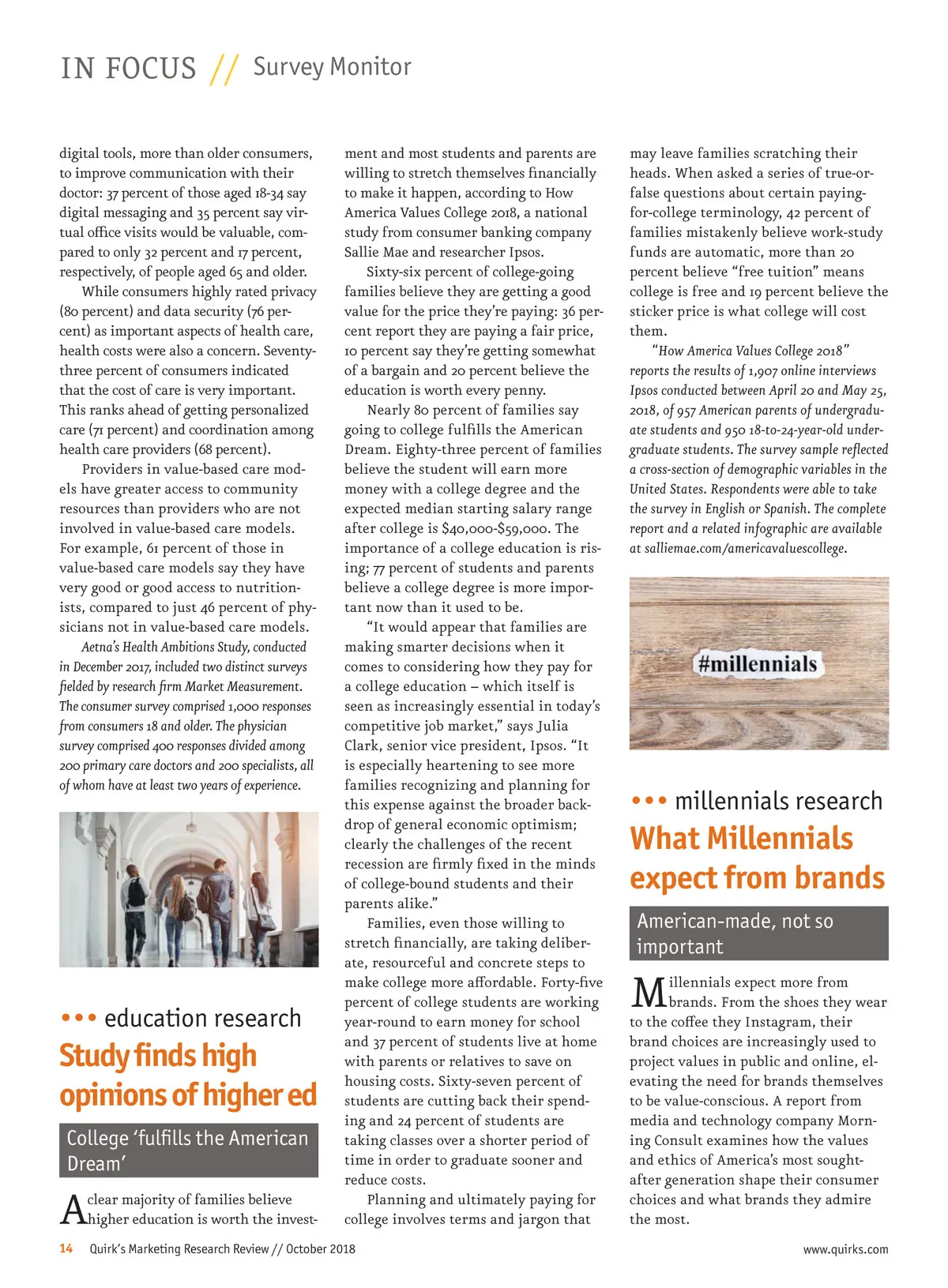 IN FOCUS // Survey Monitor

digital tools, more than older consumers, to improve communication with their doctor: 37 percent of those aged 18-34 say digital messaging and 35 percent say virtual office visits would be valuable, compared to only 32 percent and 17 percent, respectively, of people aged 65 and older.

While consumers highly rated privacy (80 percent) and data security (76 percent) as important aspects of health care, health costs were also a concern. Seventy-three percent of consumers indicated that the cost of care is very important. This ranks ahead of getting personalized care (71 percent) and coordination among health care providers (68 percent).

Providers in value-based care models have greater access to community resources than providers who are not involved in value-based care models. For example, 61 percent of those in value-based care models say they have very good or good access to nutritionists, compared to just 46 percent of physicians not in value-based care models.

Aetna's Health Ambitions Study, conducted in December 2017, included two distinct surveys fielded by research firm Market Measurement. The consumer survey comprised 1,000 responses from consumers 18 and older. The physician survey comprised 400 responses divided among 200 primary care doctors and 200 specialists, all of whom have at least two years of experience.

••• education research

Study finds high opinions of higher ed

College 'fulfills the American Dream'

A clear majority of families believe higher education is worth the investment and most students and parents are willing to stretch themselves financially to make it happen, according to How America Values College 2018, a national study from consumer banking company Sallie Mae and researcher Ipsos.

Sixty-six percent of college-going families believe they are getting a good value for the price they're paying: 36 percent report they are paying a fair price, 10 percent say they're getting somewhat of a bargain and 20 percent believe the education is worth every penny.

Nearly 80 percent of families say going to college fulfills the American Dream. Eighty-three percent of families believe the student will earn more money with a college degree and the expected median starting salary range after college is $40,000-$59,000. The importance of a college education is rising; 77 percent of students and parents believe a college degree is more important now than it used to be.

"It would appear that families are making smarter decisions when it comes to considering how they pay for a college education – which itself is seen as increasingly essential in today's competitive job market," says Julia Clark, senior vice president, Ipsos. "It is especially heartening to see more families recognizing and planning for this expense against the broader backdrop of general economic optimism; clearly the challenges of the recent recession are firmly fixed in the minds of college-bound students and their parents alike."

Families, even those willing to stretch financially, are taking deliberate, resourceful and concrete steps to make college more affordable. Forty-five percent of college students are working year-round to earn money for school and 37 percent of students live at home with parents or relatives to save on housing costs. Sixty-seven percent of students are cutting back their spending and 24 percent of students are taking classes over a shorter period of time in order to graduate sooner and reduce costs.

Planning and ultimately paying for college involves terms and jargon that may leave families scratching their heads. When asked a series of true-or-false questions about certain paying-for-college terminology, 42 percent of families mistakenly believe work-study funds are automatic, more than 20 percent believe "free tuition" means college is free and 19 percent believe the sticker price is what college will cost them.

"How America Values College 2018" reports the results of 1,907 online interviews Ipsos conducted between April 20 and May 25, 2018, of 957 American parents of undergraduate students and 950 18-to-24-year-old undergraduate students. The survey sample reflected a cross-section of demographic variables in the United States. Respondents were able to take the survey in English or Spanish. The complete report and a related infographic are available at salliemae.com/americavaluescollege.

#millennials

••• millennials research

What Millennials expect from brands

American-made, not so important

Millennials expect more from brands. From the shoes they wear to the coffee they Instagram, their brand choices are increasingly used to project values in public and online, elevating the need for brands themselves to be value-conscious. A report from media and technology company Morning Consult examines how the values and ethics of America's most sought-after generation shape their consumer choices and what brands they admire the most.

14 Quirk's Marketing Research Review // October 2018

www.quirks.com